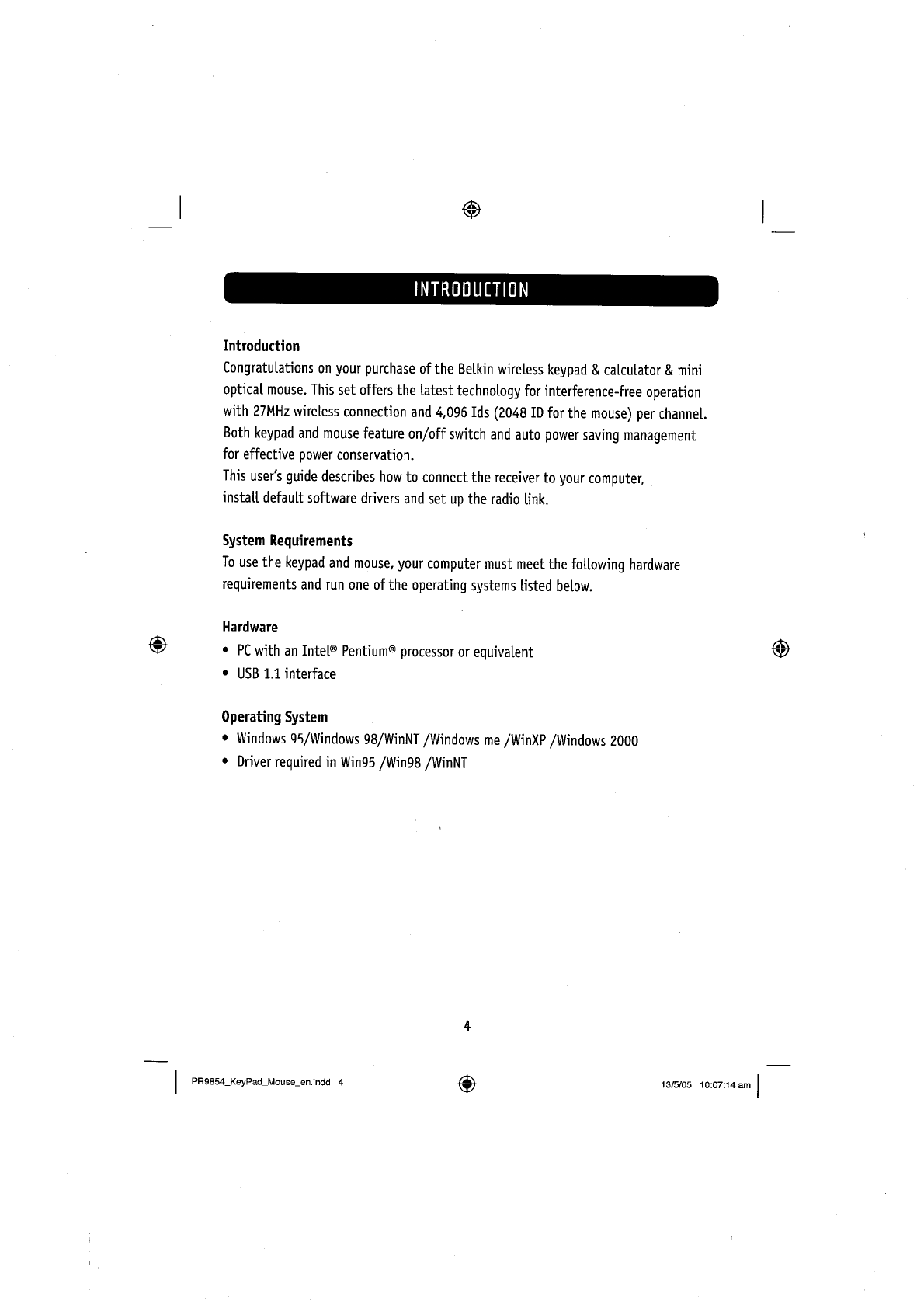 INTRODUCTION

Introduction
Congratulations on your purchase of the Belkin wireless keypad & calculator & mini optical mouse. This set offers the latest technology for interference-free operation with 27MHz wireless connection and 4,096 Ids (2048 ID for the mouse) per channel. Both keypad and mouse feature on/off switch and auto power saving management for effective power conservation.
This user's guide describes how to connect the receiver to your computer, install default software drivers and set up the radio link.

System Requirements
To use the keypad and mouse, your computer must meet the following hardware requirements and run one of the operating systems listed below.

Hardware
• PC with an Intel® Pentium® processor or equivalent
• USB 1.1 interface

Operating System
• Windows 95/Windows 98/WinNT /Windows me /WinXP /Windows 2000
• Driver required in Win95 /Win98 /WinNT

4

PR9854_KeyPad_Mouse_en.indd 4

13/5/05 10:07:14 am